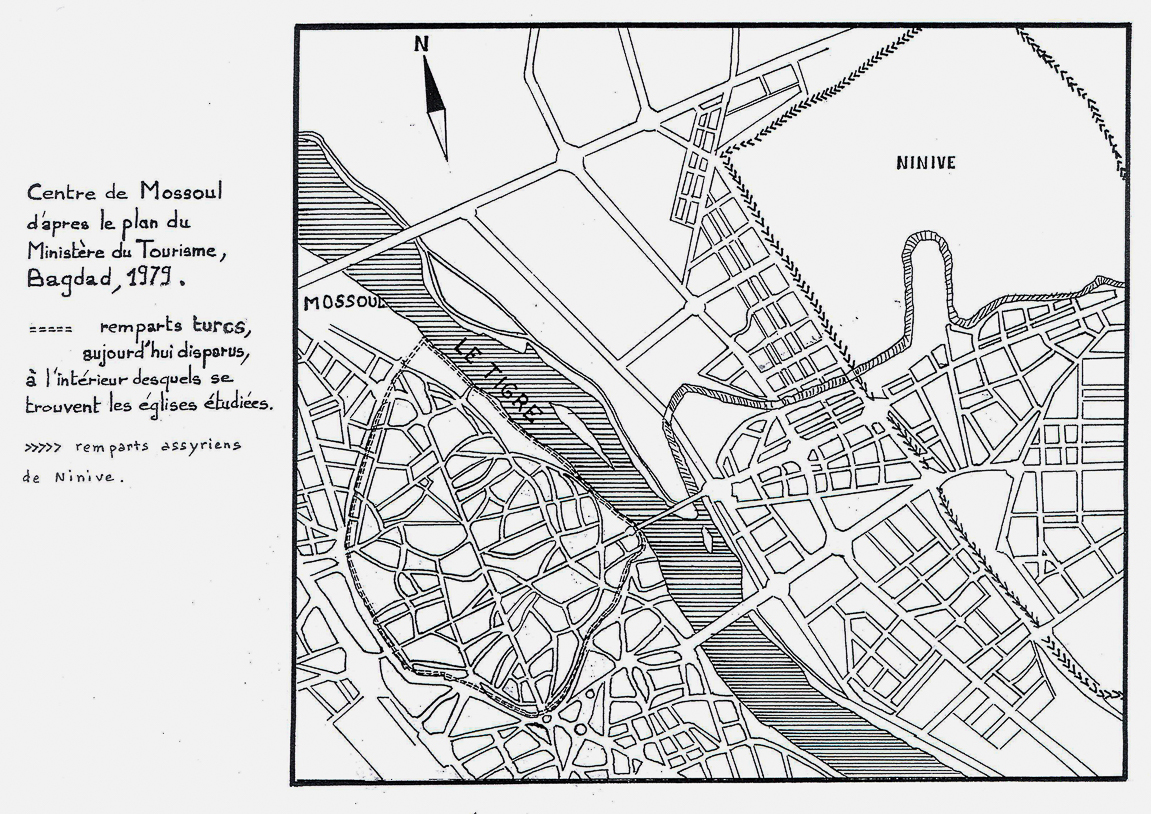 Centre de Mossoul d'apres le plan du Ministère du Tourisme, Bagdad, 1979.

===== remparts turcs, aujourd'hui disparus, à l'intérieur desquels se trouvent les églises étudiées.

>>>>> remparts assyriens de Ninive.

N

NINIVE

MOSSOUL

LE TIGRE